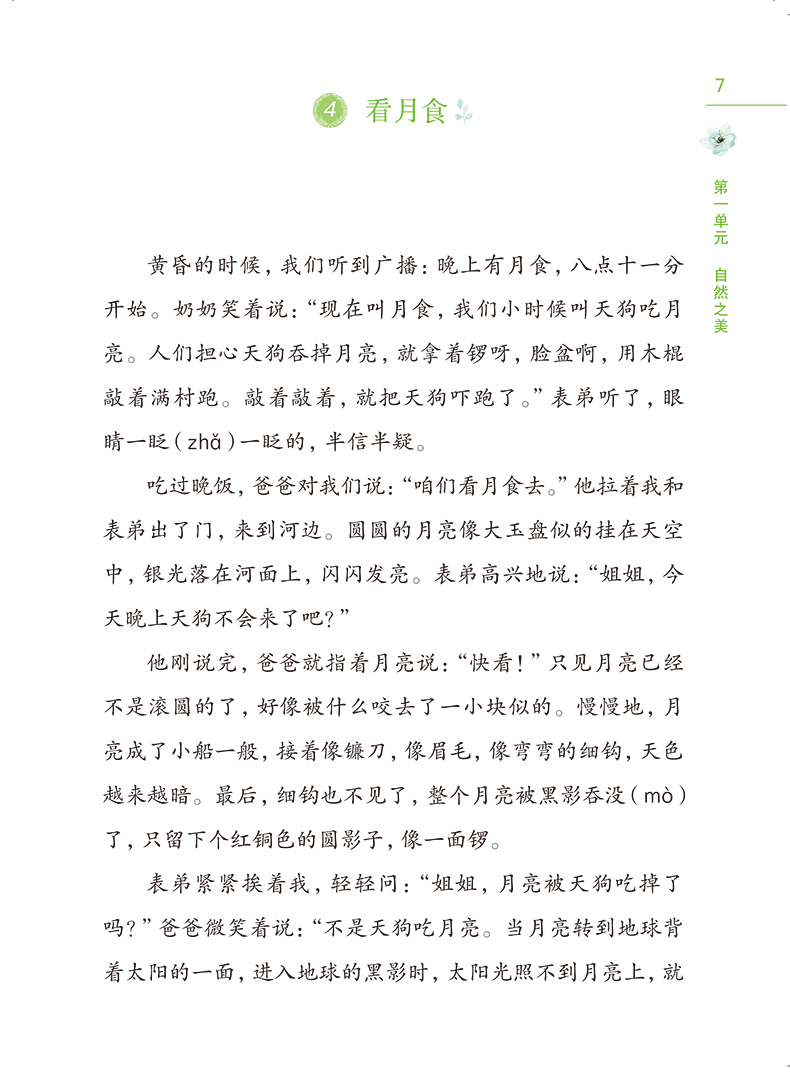 7

第一单元 自然之美

4 看月食

黄昏的时候，我们听到广播：晚上有月食，八点十一分开始。奶奶笑着说：“现在叫月食，我们小时候叫天狗吃月亮。人们担心天狗吞掉月亮，就拿着锣呀，脸盆啊，用木棍敲着满村跑。敲着敲着，就把天狗吓跑了。”表弟听了，眼睛一眨（zhǎ）一眨的，半信半疑。

吃过晚饭，爸爸对我们说：“咱们看月食去。”他拉着我和表弟出了门，来到河边。圆圆的月亮像大玉盘似的挂在天空中，银光落在河面上，闪闪发亮。表弟高兴地说：“姐姐，今天晚上天狗不会来了吧？”

他刚说完，爸爸就指着月亮说：“快看！”只见月亮已经不是滚圆的了，好像被什么咬去了一小块似的。慢慢地，月亮成了小船一般，接着像镰刀，像眉毛，像弯弯的细钩，天色越来越暗。最后，细钩也不见了，整个月亮被黑影吞没（mò）了，只留下个红铜色的圆影子，像一面锣。

表弟紧紧挨着我，轻轻问：“姐姐，月亮被天狗吃掉了吗？”爸爸微笑着说：“不是天狗吃月亮。当月亮转到地球背着太阳的一面，进入地球的黑影时，太阳光照不到月亮上，就